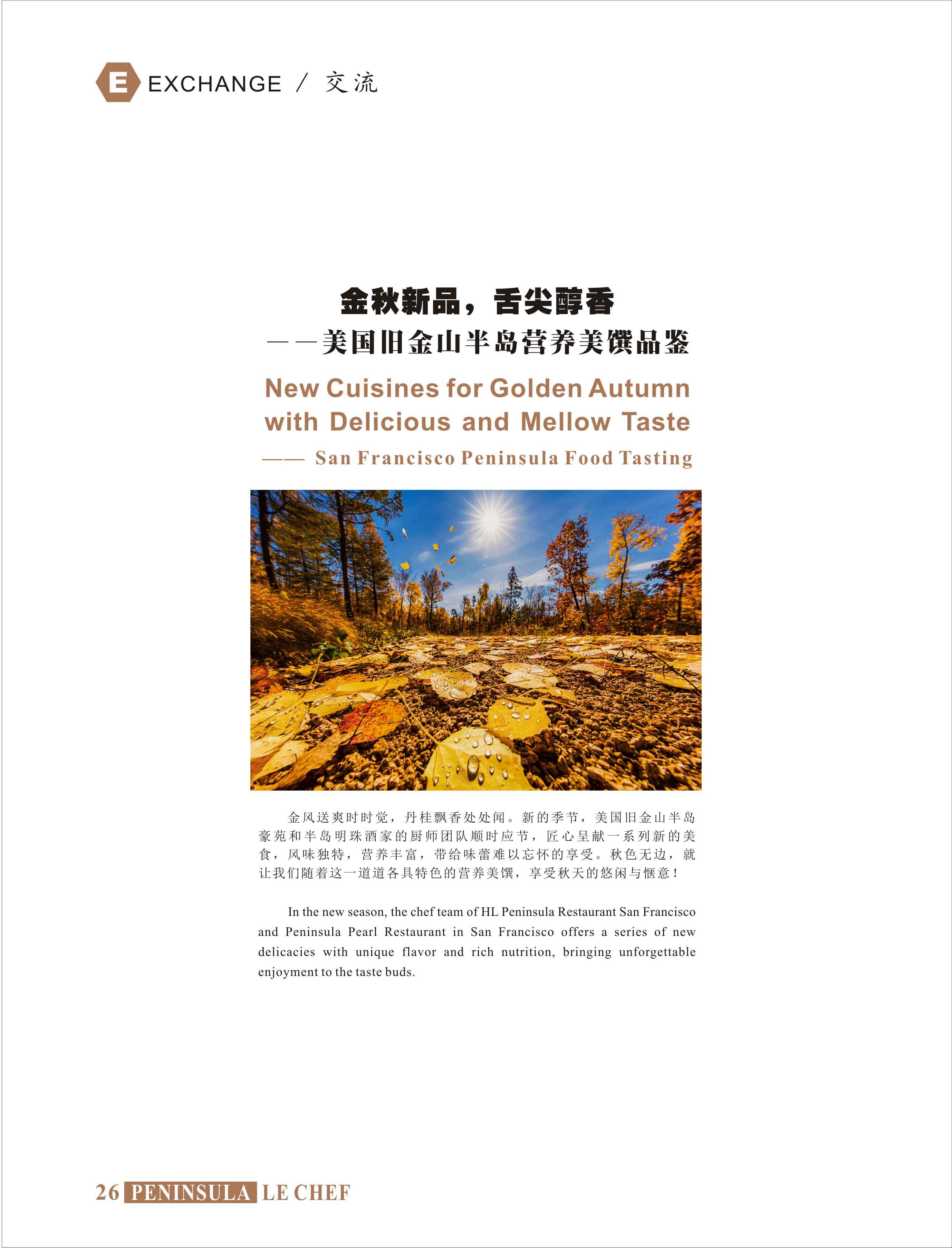 E EXCHANGE / 交流

金秋新品，舌尖醇香
——美国旧金山半岛营养美馔品鉴

New Cuisines for Golden Autumn with Delicious and Mellow Taste
—— San Francisco Peninsula Food Tasting

金风送爽时时觉，丹桂飘香处处闻。新的季节，美国旧金山半岛豪苑和半岛明珠酒家的厨师团队顺时应节，匠心呈献一系列新的美食，风味独特，营养丰富，带给味蕾难以忘怀的享受。秋色无边，就让我们随着这一道道各具特色的营养美馔，享受秋天的悠闲与惬意！

In the new season, the chef team of HL Peninsula Restaurant San Francisco and Peninsula Pearl Restaurant in San Francisco offers a series of new delicacies with unique flavor and rich nutrition, bringing unforgettable enjoyment to the taste buds.

26 PENINSULA LE CHEF